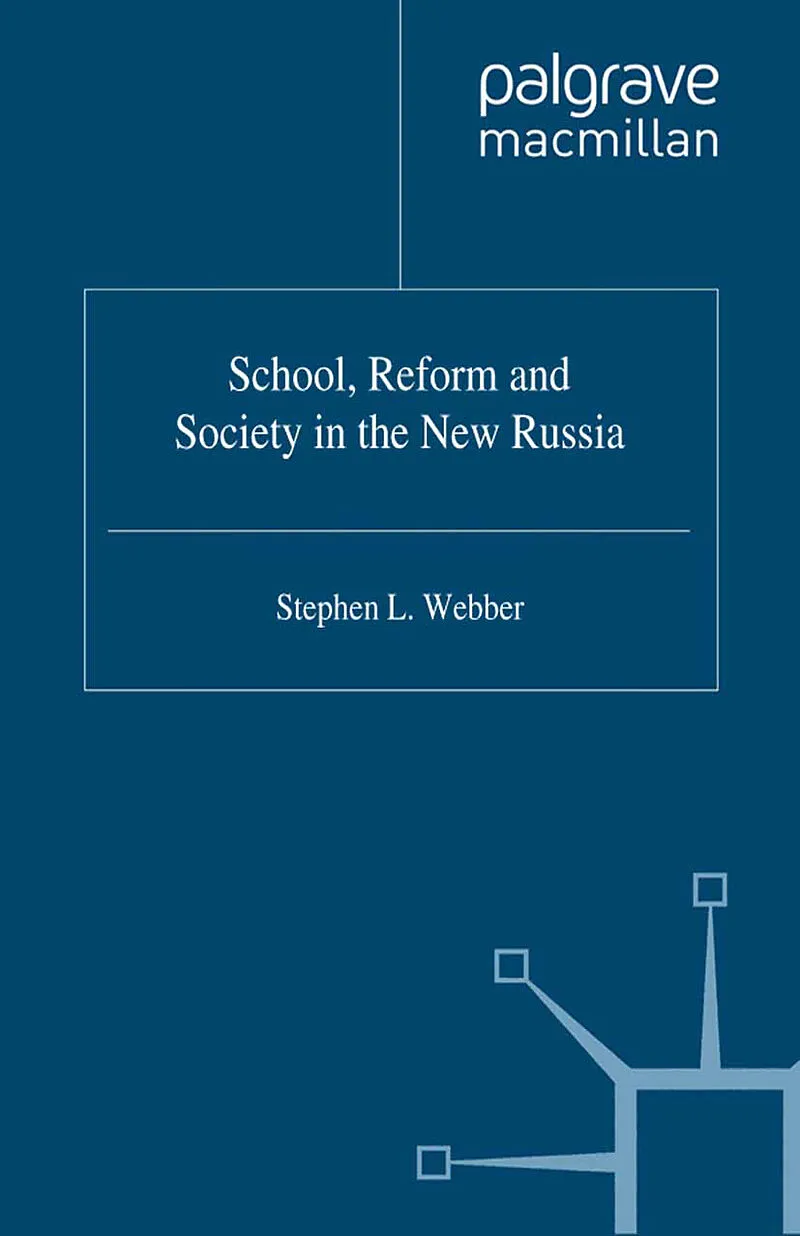 palgrave
macmillan

School, Reform and
Society in the New Russia

Stephen L. Webber